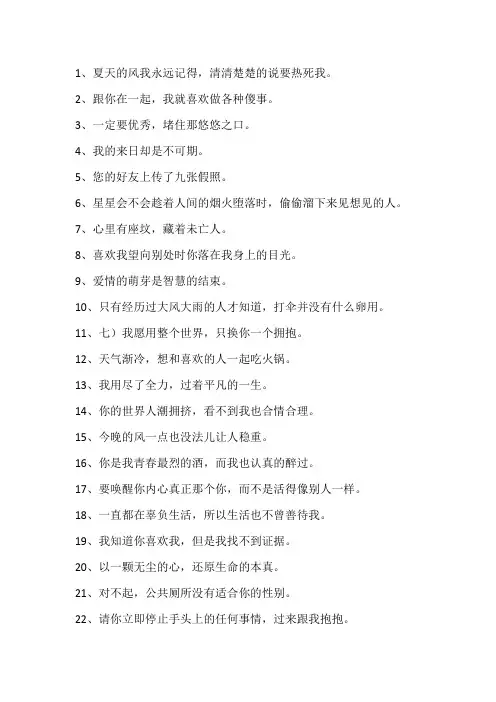 1、夏天的风我永远记得，清清楚楚的说要热死我。

2、跟你在一起，我就喜欢做各种傻事。

3、一定要优秀，堵住那悠悠之口。

4、我的来日却是不可期。

5、您的好友上传了九张假照。

6、星星会不会趁着人间的烟火堕落时，偷偷溜下来见想见的人。

7、心里有座坟，藏着未亡人。

8、喜欢我望向别处时你落在我身上的目光。

9、爱情的萌芽是智慧的结束。

10、只有经历过大风大雨的人才知道，打伞并没有什么卵用。

11、七）我愿用整个世界，只换你一个拥抱。

12、天气渐冷，想和喜欢的人一起吃火锅。

13、我用尽了全力，过着平凡的一生。

14、你的世界人潮拥挤，看不到我也合情合理。

15、今晚的风一点也没法儿让人稳重。

16、你是我青春最烈的酒，而我也认真的醉过。

17、要唤醒你内心真正那个你，而不是活得像别人一样。

18、一直都在辜负生活，所以生活也不曾善待我。

19、我知道你喜欢我，但是我找不到证据。

20、以一颗无尘的心，还原生命的本真。

21、对不起，公共厕所没有适合你的性别。

22、请你立即停止手头上的任何事情，过来跟我抱抱。